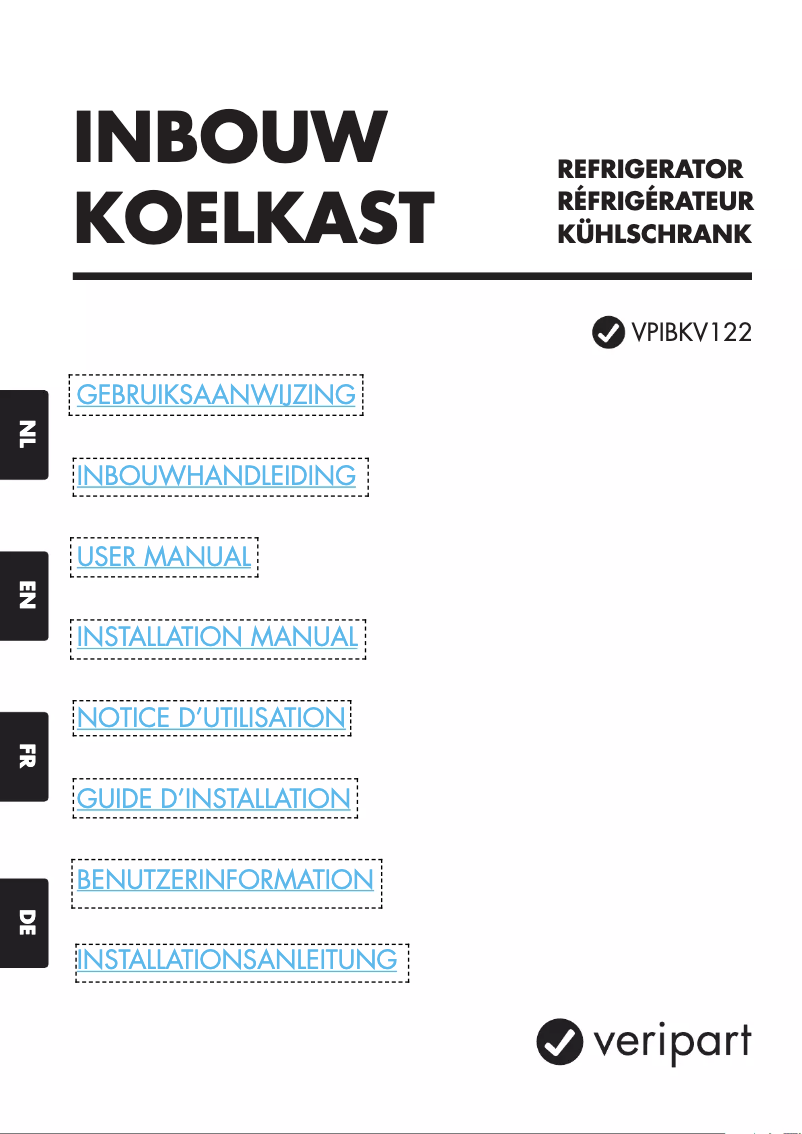 INBOUW KOELKAST

REFRIGERATOR
RÉFRIGÉRATEUR
KÜHLSCHRANK

VPIBKV122

NL

GEBRUIKSAANWIJZING

INBOUWHANDLEIDING

EN

USER MANUAL

INSTALLATION MANUAL

FR

NOTICE D'UTILISATION

GUIDE D'INSTALLATION

DE

BENUTZERINFORMATION

INSTALLATIONSANLEITUNG

veripart